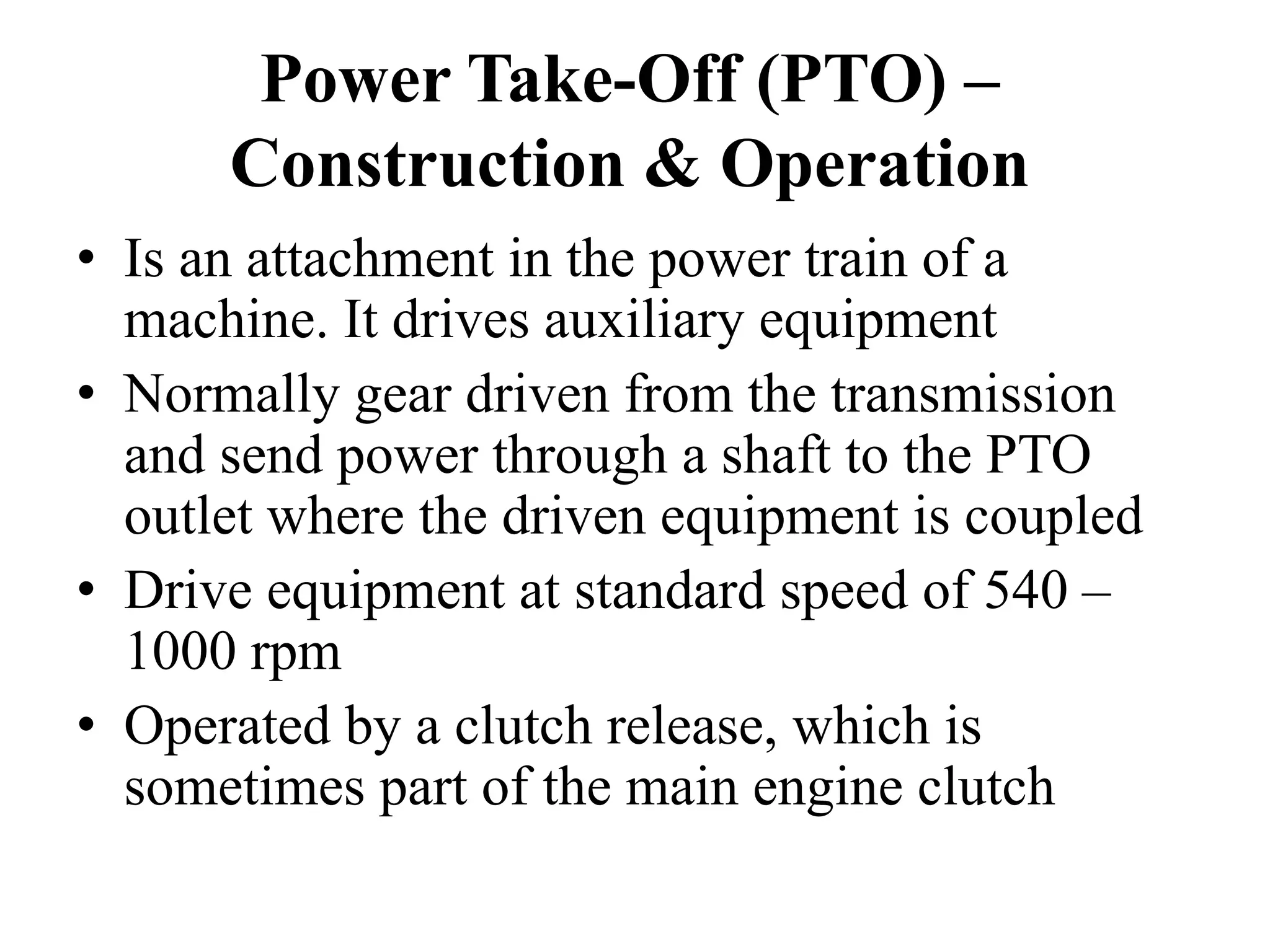 Power Take-Off (PTO) – Construction & Operation

• Is an attachment in the power train of a machine. It drives auxiliary equipment

• Normally gear driven from the transmission and send power through a shaft to the PTO outlet where the driven equipment is coupled

• Drive equipment at standard speed of 540 – 1000 rpm

• Operated by a clutch release, which is sometimes part of the main engine clutch